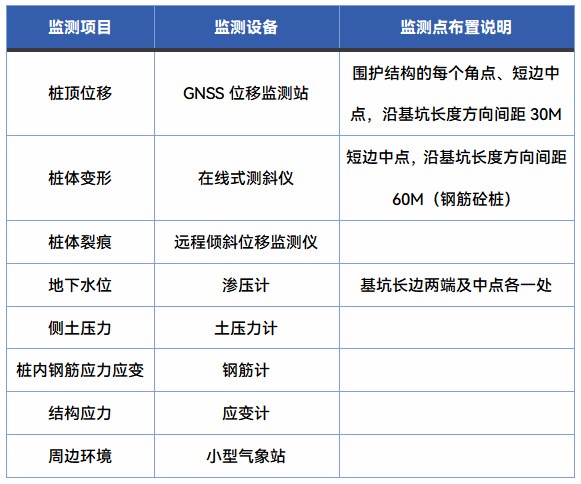 | 监测项目 | 监测设备 | 监测点布置说明 |
|---|---|---|
| 桩顶位移 | GNSS 位移监测站 | 围护结构的每个角点、短边中点，沿基坑长度方向间距 30M |
| 桩体变形 | 在线式测斜仪 | 短边中点，沿基坑长度方向间距 60M（钢筋砼桩） |
| 桩体裂痕 | 远程倾斜位移监测仪 | |
| 地下水位 | 渗压计 | 基坑长边两端及中点各一处 |
| 侧土压力 | 土压力计 | |
| 桩内钢筋应力应变 | 钢筋计 | |
| 结构应力 | 应变计 | |
| 周边环境 | 小型气象站 | |